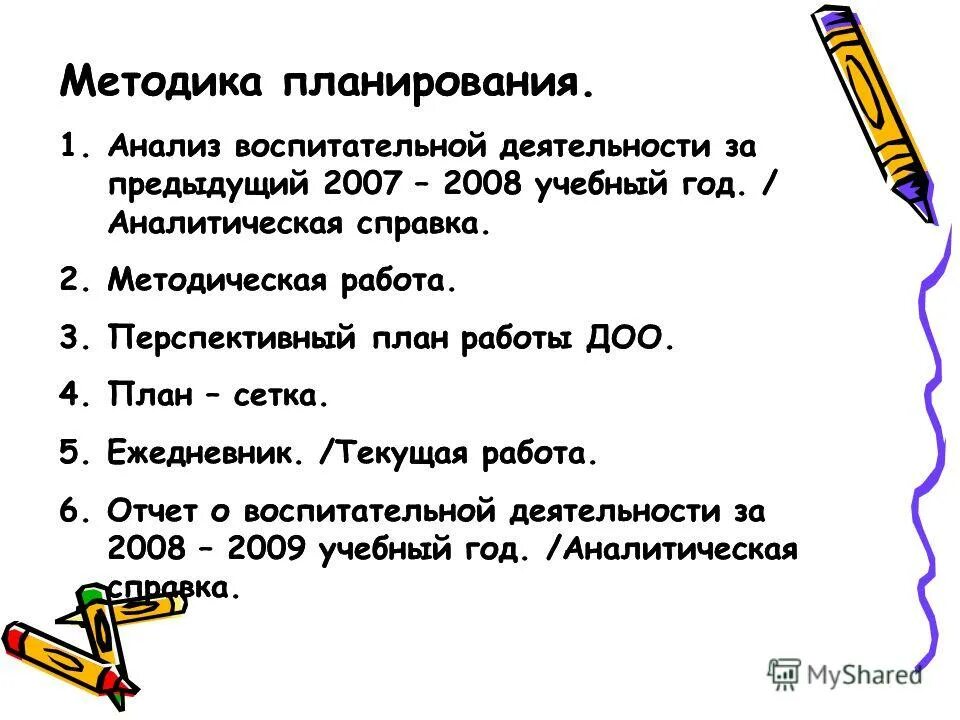 Методика планирования.

1. Анализ воспитательной деятельности за предыдущий 2007 – 2008 учебный год. / Аналитическая справка.

2. Методическая работа.

3. Перспективный план работы ДОО.

4. План – сетка.

5. Ежедневник. /Текущая работа.

6. Отчет о воспитательной деятельности за 2008 – 2009 учебный год. /Аналитическая справка.

MyShared